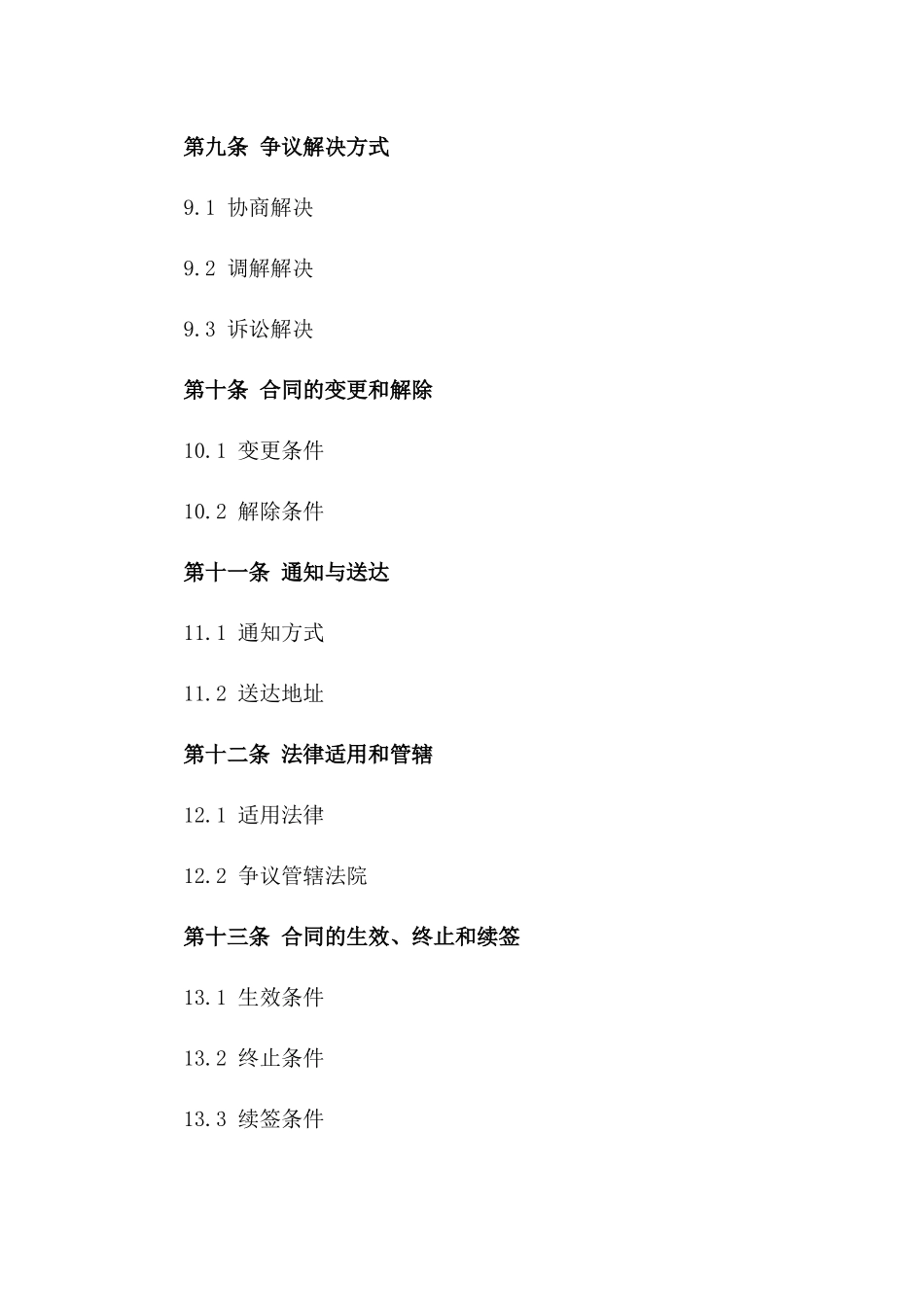 第九条 争议解决方式

9.1 协商解决

9.2 调解解决

9.3 诉讼解决

第十条 合同的变更和解除

10.1 变更条件

10.2 解除条件

第十一条 通知与送达

11.1 通知方式

11.2 送达地址

第十二条 法律适用和管辖

12.1 适用法律

12.2 争议管辖法院

第十三条 合同的生效、终止和续签

13.1 生效条件

13.2 终止条件

13.3 续签条件